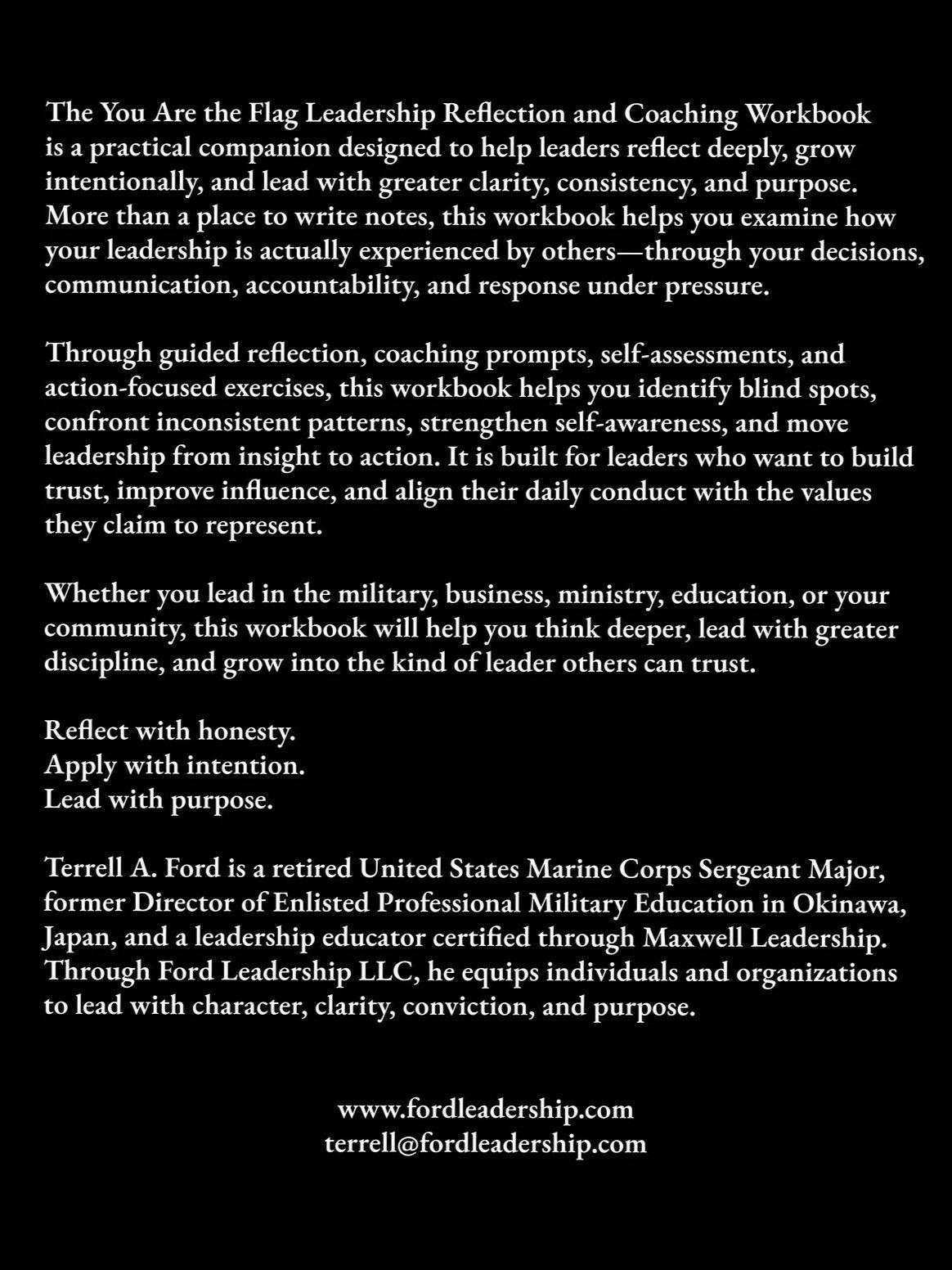 The You Are the Flag Leadership Reflection and Coaching Workbook is a practical companion designed to help leaders reflect deeply, grow intentionally, and lead with greater clarity, consistency, and purpose. More than a place to write notes, this workbook helps you examine how your leadership is actually experienced by others—through your decisions, communication, accountability, and response under pressure.

Through guided reflection, coaching prompts, self-assessments, and action-focused exercises, this workbook helps you identify blind spots, confront inconsistent patterns, strengthen self-awareness, and move leadership from insight to action. It is built for leaders who want to build trust, improve influence, and align their daily conduct with the values they claim to represent.

Whether you lead in the military, business, ministry, education, or your community, this workbook will help you think deeper, lead with greater discipline, and grow into the kind of leader others can trust.

Reflect with honesty.
Apply with intention.
Lead with purpose.

Terrell A. Ford is a retired United States Marine Corps Sergeant Major, former Director of Enlisted Professional Military Education in Okinawa, Japan, and a leadership educator certified through Maxwell Leadership. Through Ford Leadership LLC, he equips individuals and organizations to lead with character, clarity, conviction, and purpose.

www.fordleadership.com
terrell@fordleadership.com